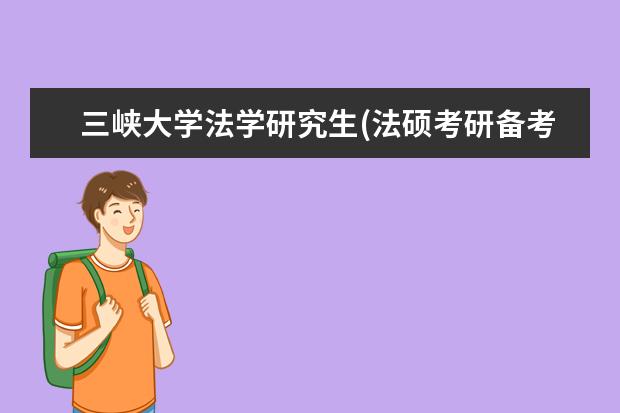 三峡大学法学研究生(法硕考研备考